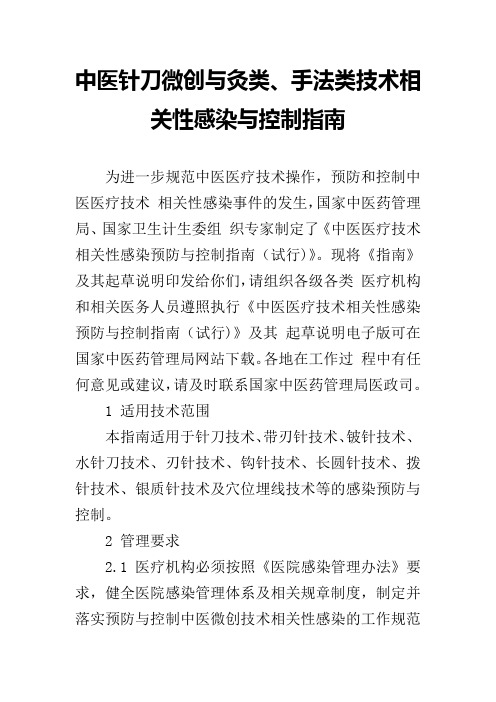 中医针刀微创与灸类、手法类技术相关性感染与控制指南

为进一步规范中医医疗技术操作，预防和控制中医医疗技术 相关性感染事件的发生，国家中医药管理局、国家卫生计生委组 织专家制定了《中医医疗技术相关性感染预防与控制指南（试行）》。现将《指南》及其起草说明印发给你们，请组织各级各类 医疗机构和相关医务人员遵照执行《中医医疗技术相关性感染预防与控制指南（试行）》及其 起草说明电子版可在国家中医药管理局网站下载。各地在工作过 程中有任何意见或建议，请及时联系国家中医药管理局医政司。

1 适用技术范围

本指南适用于针刀技术、带刃针技术、铍针技术、水针刀技术、刃针技术、钩针技术、长圆针技术、拨针技术、银质针技术及穴位埋线技术等的感染预防与控制。

2 管理要求

2.1 医疗机构必须按照《医院感染管理办法》要求，健全医院感染管理体系及相关规章制度，制定并落实预防与控制中医微创技术相关性感染的工作规范